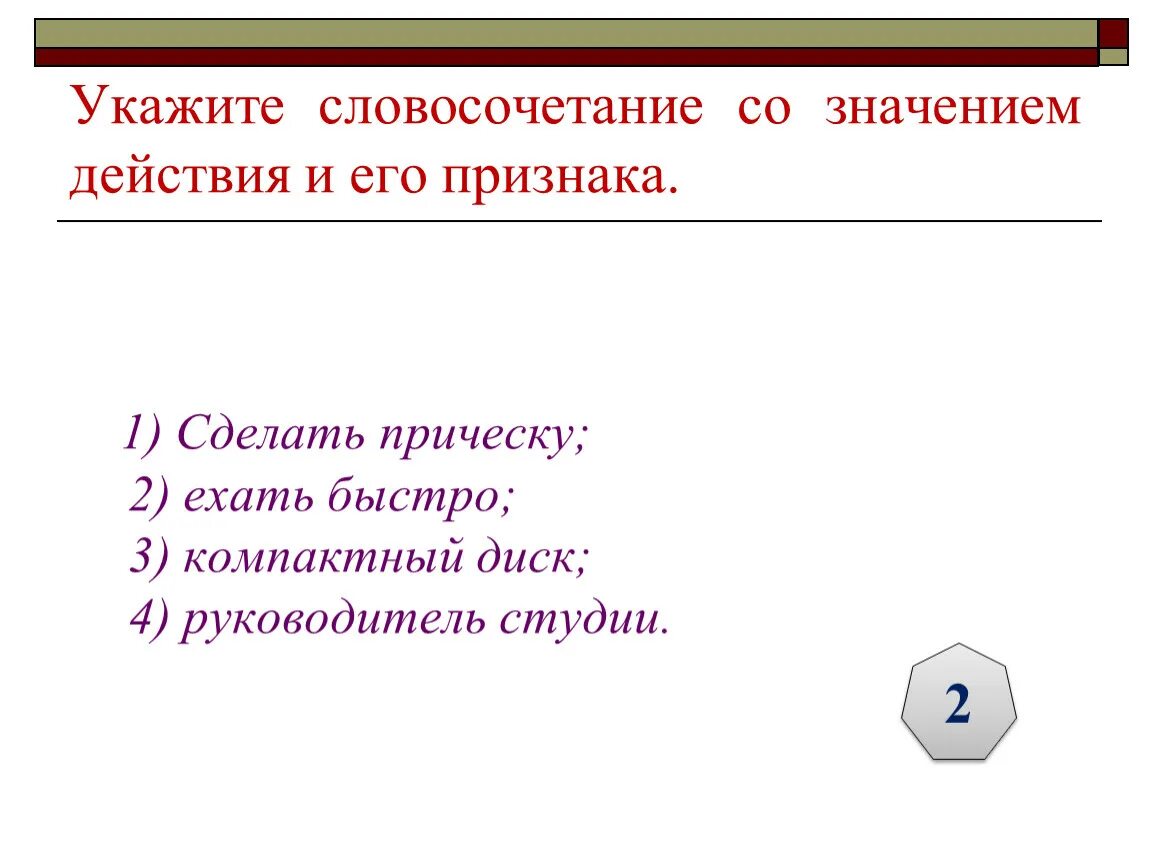 Укажите словосочетание со значением действия и его признака.

1) Сделать прическу;
2) ехать быстро;
3) компактный диск;
4) руководитель студии.

2